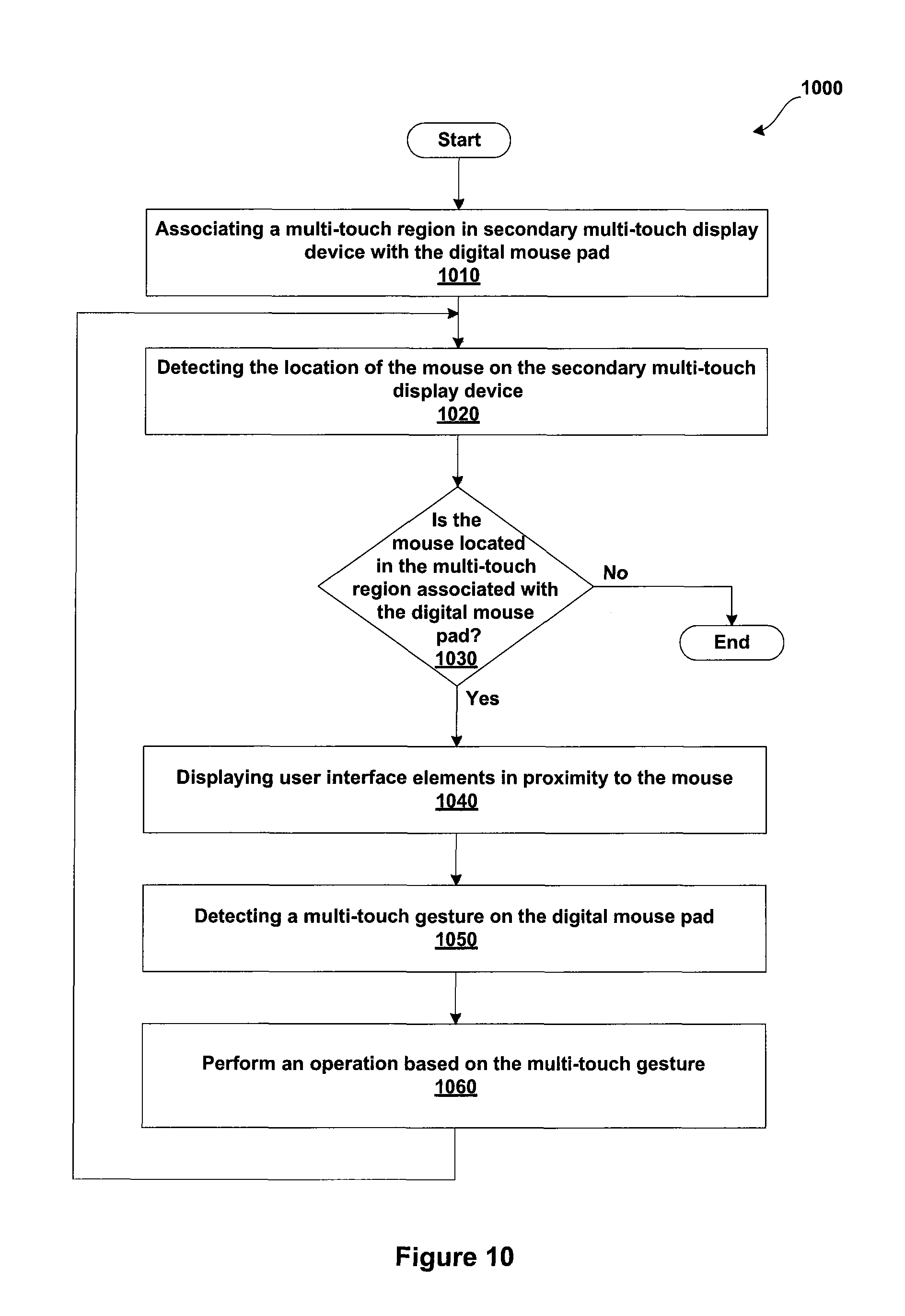 1000

Start

Associating a multi-touch region in secondary multi-touch display device with the digital mouse pad
1010

Detecting the location of the mouse on the secondary multi-touch display device
1020

Is the mouse located in the multi-touch region associated with the digital mouse pad?
1030

No

End

Yes

Displaying user interface elements in proximity to the mouse
1040

Detecting a multi-touch gesture on the digital mouse pad
1050

Perform an operation based on the multi-touch gesture
1060

Figure 10